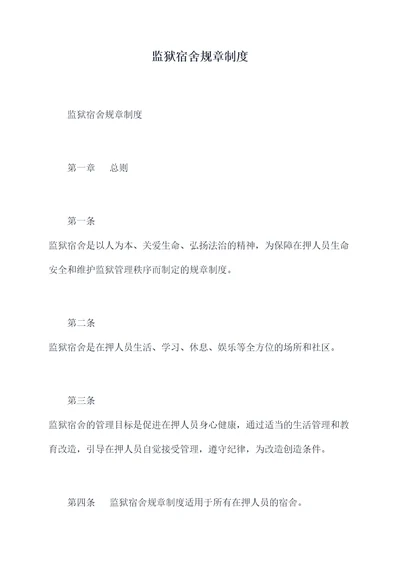 监狱宿舍规章制度

监狱宿舍规章制度

第一章　总则

第一条

监狱宿舍是以人为本、关爱生命、弘扬法治的精神，为保障在押人员生命安全和维护监狱管理秩序而制定的规章制度。

第二条

监狱宿舍是在押人员生活、学习、休息、娱乐等全方位的场所和社区。

第三条

监狱宿舍的管理目标是促进在押人员身心健康，通过适当的生活管理和教育改造，引导在押人员自觉接受管理，遵守纪律，为改造创造条件。

第四条　监狱宿舍规章制度适用于所有在押人员的宿舍。